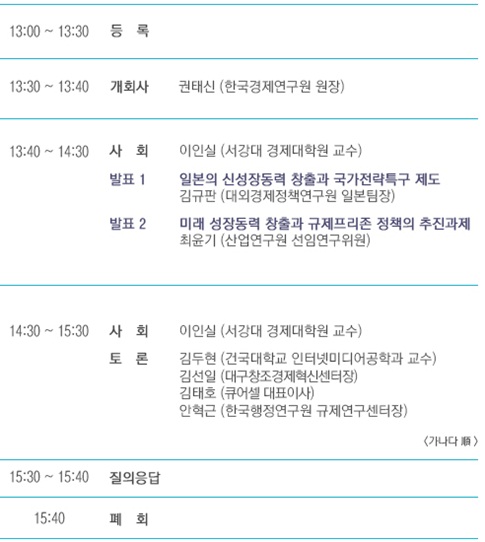 13:00 ~ 13:30 등 록

13:30 ~ 13:40 개회사 권태신 (한국경제연구원 원장)

13:40 ~ 14:30 사 회 이인실 (서강대 경제대학원 교수)

발표 1 일본의 신성장동력 창출과 국가전략특구 제도
김규판 (대외경제정책연구원 일본팀장)

발표 2 미래 성장동력 창출과 규제프리존 정책의 추진과제
최윤기 (산업연구원 선임연구위원)

14:30 ~ 15:30 사 회 이인실 (서강대 경제대학원 교수)

토 론 김두현 (건국대학교 인터넷미디어공학과 교수)
김선일 (대구창조경제혁신센터장)
김태호 (큐어셀 대표이사)
안혁근 (한국행정연구원 규제연구센터장)

〈가나다 順〉

15:30 ~ 15:40 질의응답

15:40 폐 회